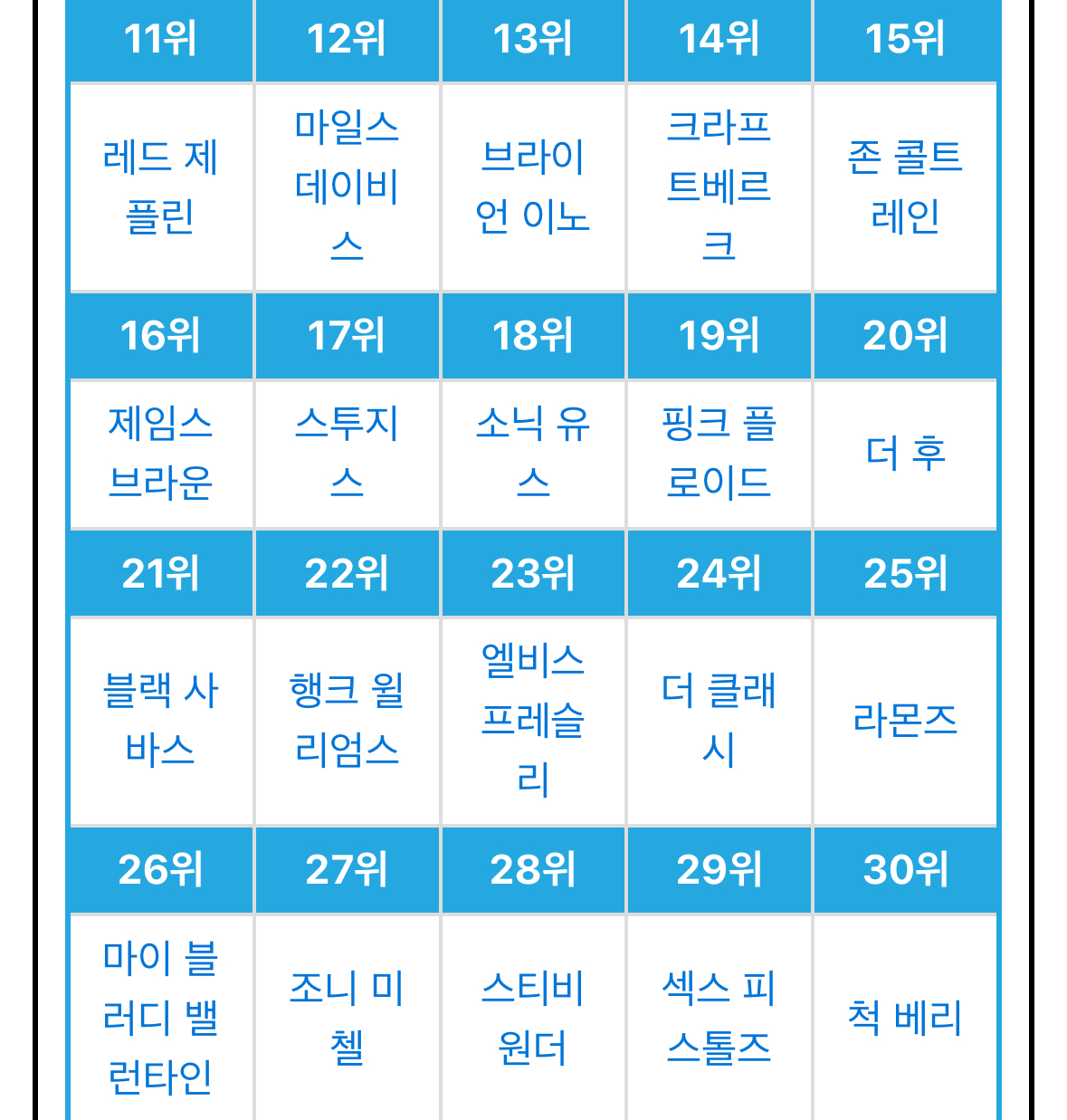 | 11위 | 12위 | 13위 | 14위 | 15위 |
|---|---|---|---|---|
| 레드 제플린 | 마일스 데이비스 | 브라이언 이노 | 크라프트베르크 | 존 콜트레인 |
| 16위 | 17위 | 18위 | 19위 | 20위 |
| 제임스 브라운 | 스투지스 | 소닉 유스 | 핑크 플로이드 | 더 후 |
| 21위 | 22위 | 23위 | 24위 | 25위 |
| 블랙 사바스 | 행크 윌리엄스 | 엘비스 프레슬리 | 더 클래시 | 라몬즈 |
| 26위 | 27위 | 28위 | 29위 | 30위 |
| 마이 블러디 밸런타인 | 조니 미첼 | 스티비 원더 | 섹스 피스톨즈 | 척 베리 |